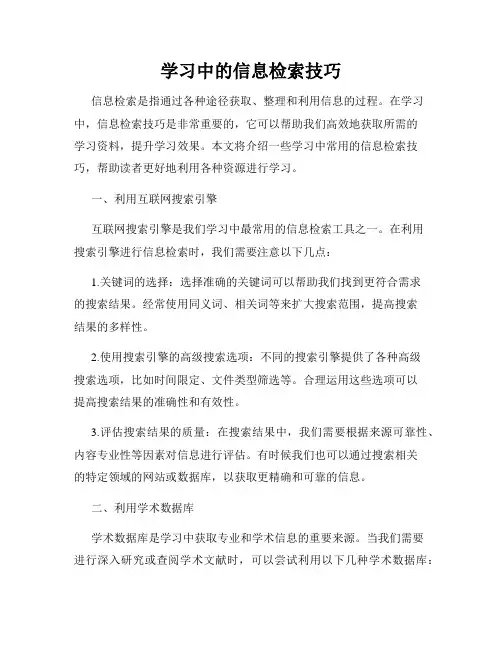 学习中的信息检索技巧

信息检索是指通过各种途径获取、整理和利用信息的过程。在学习中，信息检索技巧是非常重要的，它可以帮助我们高效地获取所需的学习资料，提升学习效果。本文将介绍一些学习中常用的信息检索技巧，帮助读者更好地利用各种资源进行学习。

一、利用互联网搜索引擎

互联网搜索引擎是我们学习中最常用的信息检索工具之一。在利用搜索引擎进行信息检索时，我们需要注意以下几点：

1.关键词的选择：选择准确的关键词可以帮助我们找到更符合需求的搜索结果。经常使用同义词、相关词等来扩大搜索范围，提高搜索结果的多样性。

2.使用搜索引擎的高级搜索选项：不同的搜索引擎提供了各种高级搜索选项，比如时间限定、文件类型筛选等。合理运用这些选项可以提高搜索结果的准确性和有效性。

3.评估搜索结果的质量：在搜索结果中，我们需要根据来源可靠性、内容专业性等因素对信息进行评估。有时候我们也可以通过搜索相关的特定领域的网站或数据库，以获取更精确和可靠的信息。

二、利用学术数据库

学术数据库是学习中获取专业和学术信息的重要来源。当我们需要进行深入研究或查阅学术文献时，可以尝试利用以下几种学术数据库：